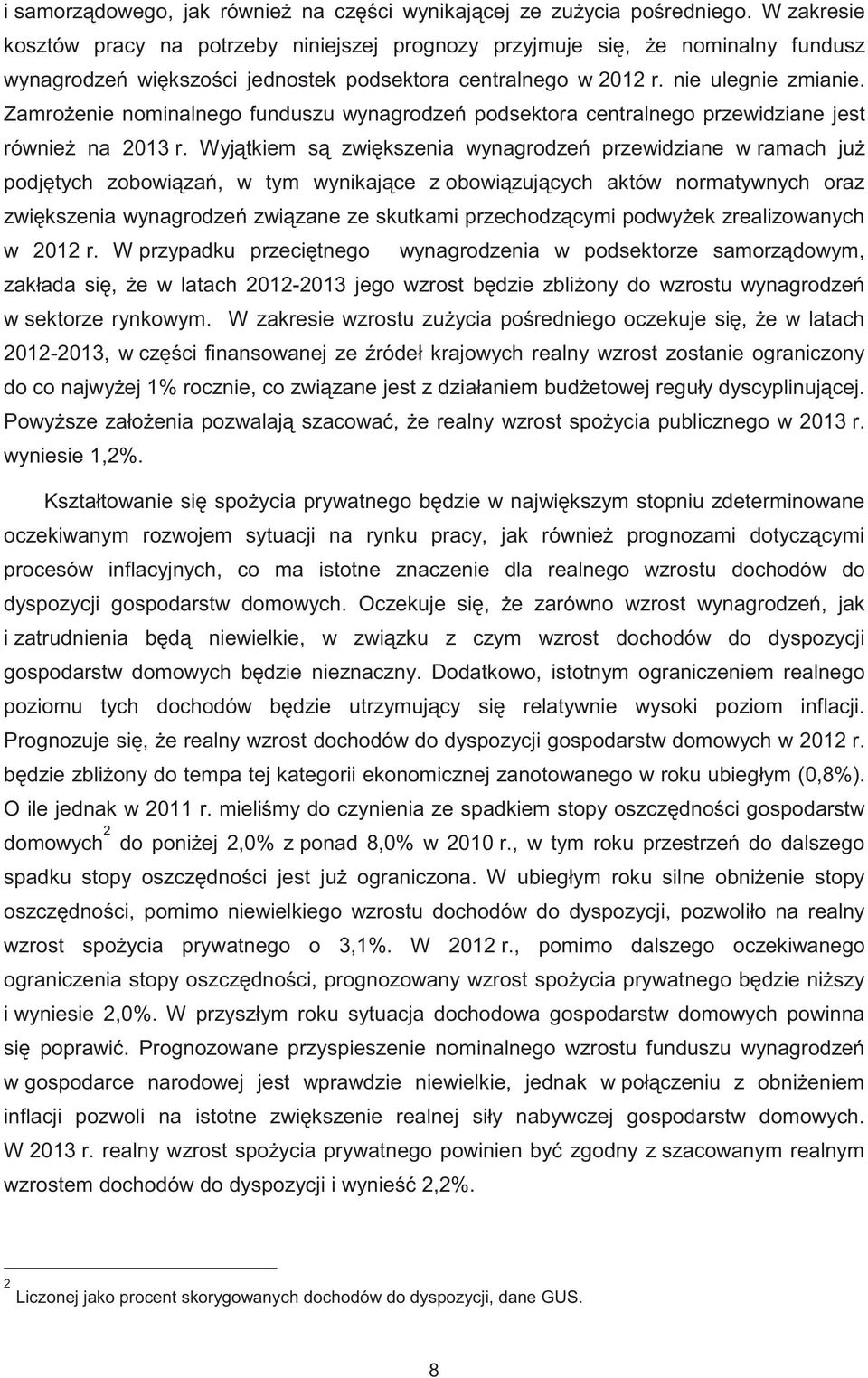 i samorządowego, jak również na części wynikającej ze zużycia pośredniego. W zakresie kosztów pracy na potrzeby niniejszej prognozy przyjmuje się, że nominalny fundusz wynagrodzeń większości jednostek podsektora centralnego w 2012 r. nie ulegnie zmianie. Zamrożenie nominalnego funduszu wynagrodzeń podsektora centralnego przewidziane jest również na 2013 r. Wyjątkiem są zwiększenia wynagrodzeń przewidziane w ramach już podjętych zobowiązań, w tym wynikające z obowiązujących aktów normatywnych oraz zwiększenia wynagrodzeń związane ze skutkami przechodzącymi podwyżek zrealizowanych w 2012 r. W przypadku przeciętnego wynagrodzenia w podsektorze samorządowym, zakłada się, że w latach 2012-2013 jego wzrost będzie zbliżony do wzrostu wynagrodzeń w sektorze rynkowym. W zakresie wzrostu zużycia pośredniego oczekuje się, że w latach 2012-2013, w części finansowanej ze źródeł krajowych realny wzrost zostanie ograniczony do co najwyżej 1% rocznie, co związane jest z działaniem budżetowej reguły dyscyplinującej. Powyższe założenia pozwalają szacować, że realny wzrost spożycia publicznego w 2013 r. wyniesie 1,2%.

Kształtowanie się spożycia prywatnego będzie w największym stopniu zdeterminowane oczekiwanym rozwojem sytuacji na rynku pracy, jak również prognozami dotyczącymi procesów inflacyjnych, co ma istotne znaczenie dla realnego wzrostu dochodów do dyspozycji gospodarstw domowych. Oczekuje się, że zarówno wzrost wynagrodzeń, jak i zatrudnienia będą niewielkie, w związku z czym wzrost dochodów do dyspozycji gospodarstw domowych będzie nieznaczny. Dodatkowo, istotnym ograniczeniem realnego poziomu tych dochodów będzie utrzymujący się relatywnie wysoki poziom inflacji. Prognozuje się, że realny wzrost dochodów do dyspozycji gospodarstw domowych w 2012 r. będzie zbliżony do tempa tej kategorii ekonomicznej zanotowanego w roku ubiegłym (0,8%). O ile jednak w 2011 r. mieliśmy do czynienia ze spadkiem stopy oszczędności gospodarstw domowych$^2$ do poniżej 2,0% z ponad 8,0% w 2010 r., w tym roku przestrzeń do dalszego spadku stopy oszczędności jest już ograniczona. W ubiegłym roku silne obniżenie stopy oszczędności, pomimo niewielkiego wzrostu dochodów do dyspozycji, pozwoliło na realny wzrost spożycia prywatnego o 3,1%. W 2012 r., pomimo dalszego oczekiwanego ograniczenia stopy oszczędności, prognozowany wzrost spożycia prywatnego będzie niższy i wyniesie 2,0%. W przyszłym roku sytuacja dochodowa gospodarstw domowych powinna się poprawić. Prognozowane przyspieszenie nominalnego wzrostu funduszu wynagrodzeń w gospodarce narodowej jest wprawdzie niewielkie, jednak w połączeniu z obniżeniem inflacji pozwoli na istotne zwiększenie realnej siły nabywczej gospodarstw domowych. W 2013 r. realny wzrost spożycia prywatnego powinien być zgodny z szacowanym realnym wzrostem dochodów do dyspozycji i wynieść 2,2%.

$^2$ Liczonej jako procent skorygowanych dochodów do dyspozycji, dane GUS.

8